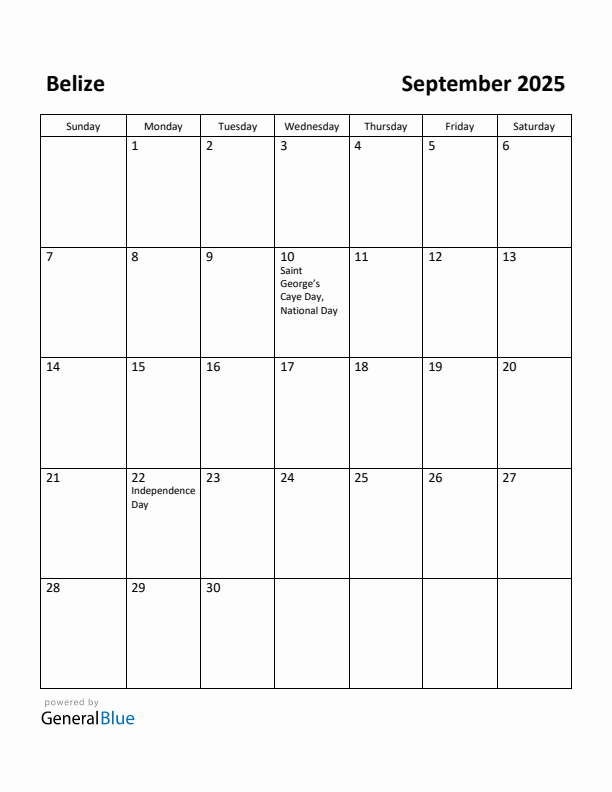 Belize

September 2025

| Sunday | Monday | Tuesday | Wednesday | Thursday | Friday | Saturday |
|---|---|---|---|---|---|---|
| | 1 | 2 | 3 | 4 | 5 | 6 |
| 7 | 8 | 9 | 10 Saint George's Caye Day, National Day | 11 | 12 | 13 |
| 14 | 15 | 16 | 17 | 18 | 19 | 20 |
| 21 | 22 Independence Day | 23 | 24 | 25 | 26 | 27 |
| 28 | 29 | 30 | | | | |

powered by
GeneralBlue